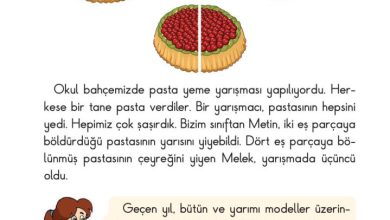 Okul bahçemizde pasta yeme yarışması yapılıyordu. Herkese bir tane pasta verdiler. Bir yarışmacı, pastasının hepsini yedi. Hepimiz çok şaşırdık. Bizim sınıftan Metin, iki eş parçaya böldürdüğü pastasının yarısını yiyebildi. Dört eş parçaya bölünmüş pastasının çeyreğini yiyen Melek, yarışmada üçüncü oldu.

Geçen yıl, bütün ve yarımı modeller üzerin-